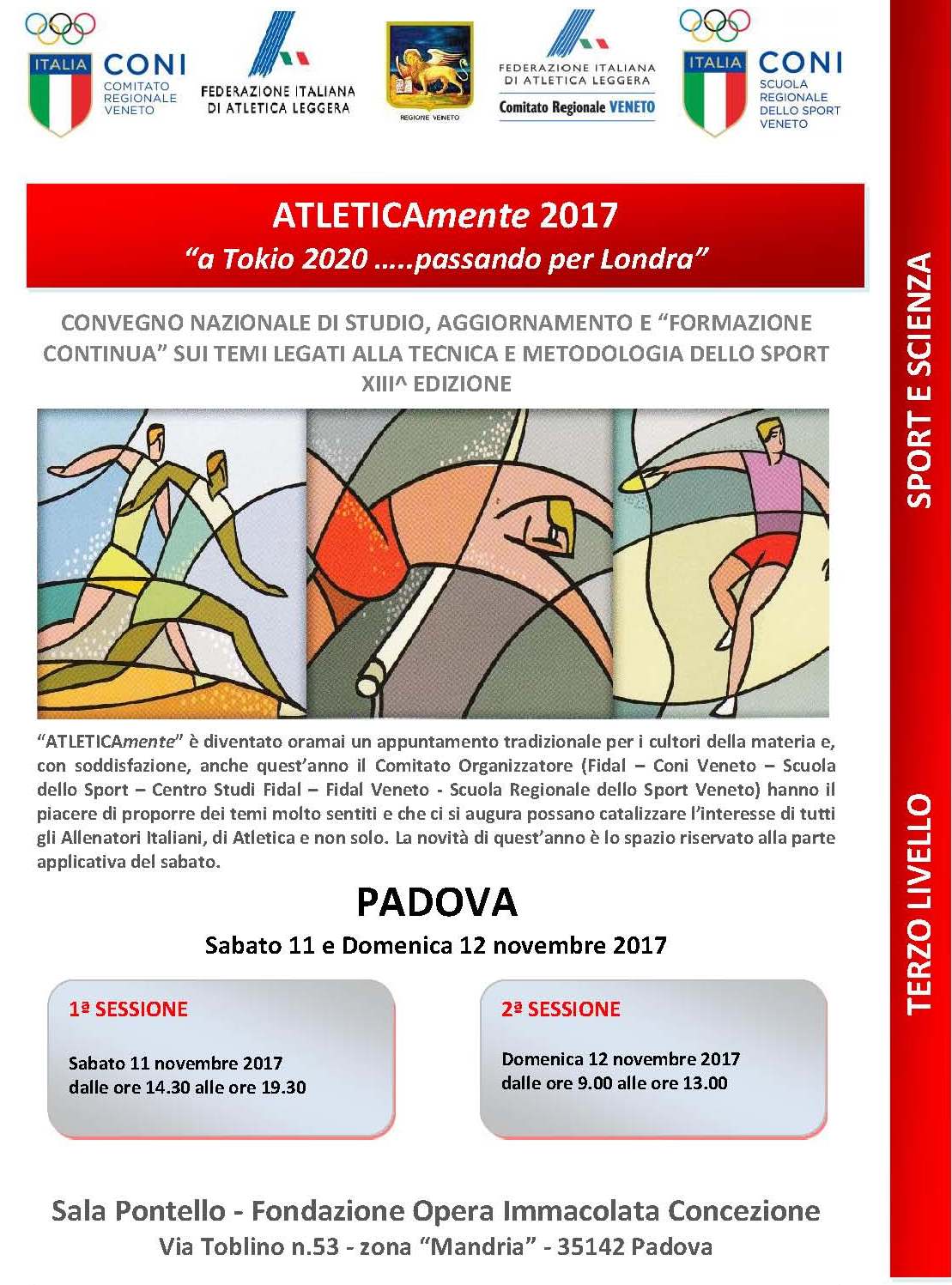 ITALIA CONI COMITATO REGIONALE VENETO

FEDERAZIONE ITALIANA DI ATLETICA LEGGERA

REGIONE VENETO

FEDERAZIONE ITALIANA DI ATLETICA LEGGERA Comitato Regionale VENETO

ITALIA CONI SCUOLA REGIONALE DELLO SPORT VENETO

ATLETICAmente 2017
"a Tokio 2020 .....passando per Londra"

CONVEGNO NAZIONALE DI STUDIO, AGGIORNAMENTO E "FORMAZIONE CONTINUA" SUI TEMI LEGATI ALLA TECNICA E METODOLOGIA DELLO SPORT
XIII^ EDIZIONE

"ATLETICAmente" è diventato oramai un appuntamento tradizionale per i cultori della materia e, con soddisfazione, anche quest'anno il Comitato Organizzatore (Fidal – Coni Veneto – Scuola dello Sport – Centro Studi Fidal – Fidal Veneto - Scuola Regionale dello Sport Veneto) hanno il piacere di proporre dei temi molto sentiti e che ci si augura possano catalizzare l'interesse di tutti gli Allenatori Italiani, di Atletica e non solo. La novità di quest'anno è lo spazio riservato alla parte applicativa del sabato.

PADOVA
Sabato 11 e Domenica 12 novembre 2017

1ª SESSIONE
Sabato 11 novembre 2017
dalle ore 14.30 alle ore 19.30

2ª SESSIONE
Domenica 12 novembre 2017
dalle ore 9.00 alle ore 13.00

Sala Pontello - Fondazione Opera Immacolata Concezione
Via Toblino n.53 - zona "Mandria" - 35142 Padova

SPORT E SCIENZA

TERZO LIVELLO